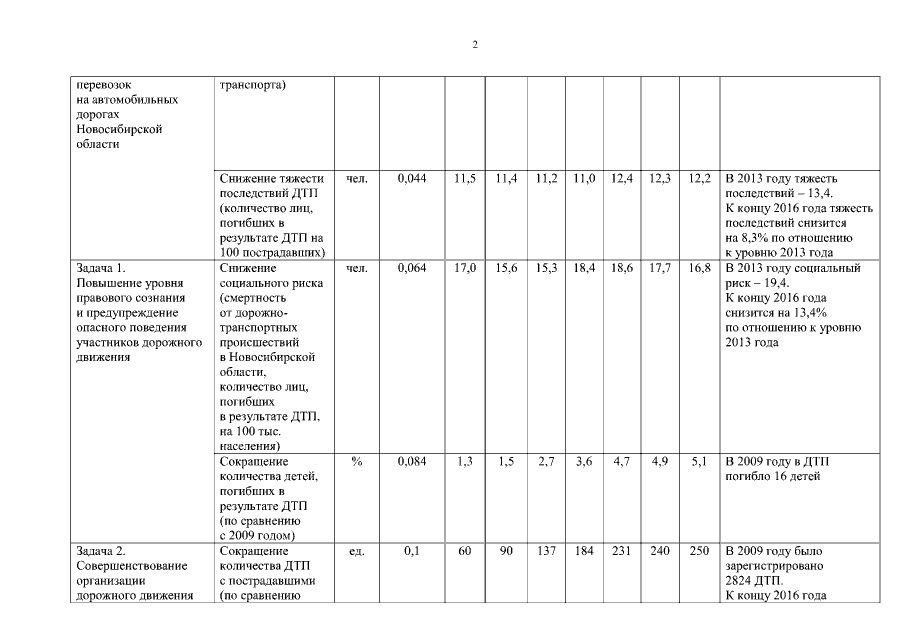 2

| перевозок на автомобильных дорогах Новосибирской области | транспорта) | | | | | | | | | | |
|---|---|---|---|---|---|---|---|---|---|---|---|
| | Снижение тяжести последствий ДТП (количество лиц, погибших в результате ДТП на 100 пострадавших) | чел. | 0,044 | 11,5 | 11,4 | 11,2 | 11,0 | 12,4 | 12,3 | 12,2 | В 2013 году тяжесть последствий – 13,4. К концу 2016 года тяжесть последствий снизится на 8,3% по отношению к уровню 2013 года |
| Задача 1. Повышение уровня правового сознания и предупреждение опасного поведения участников дорожного движения | Снижение социального риска (смертность от дорожно-транспортных происшествий в Новосибирской области, количество лиц, погибших в результате ДТП, на 100 тыс. населения) | чел. | 0,064 | 17,0 | 15,6 | 15,3 | 18,4 | 18,6 | 17,7 | 16,8 | В 2013 году социальный риск – 19,4. К концу 2016 года снизится на 13,4% по отношению к уровню 2013 года |
| | Сокращение количества детей, погибших в результате ДТП (по сравнению с 2009 годом) | % | 0,084 | 1,3 | 1,5 | 2,7 | 3,6 | 4,7 | 4,9 | 5,1 | В 2009 году в ДТП погибло 16 детей |
| Задача 2. Совершенствование организации дорожного движения | Сокращение количества ДТП с пострадавшими (по сравнению | ед. | 0,1 | 60 | 90 | 137 | 184 | 231 | 240 | 250 | В 2009 году было зарегистрировано 2824 ДТП. К концу 2016 года |